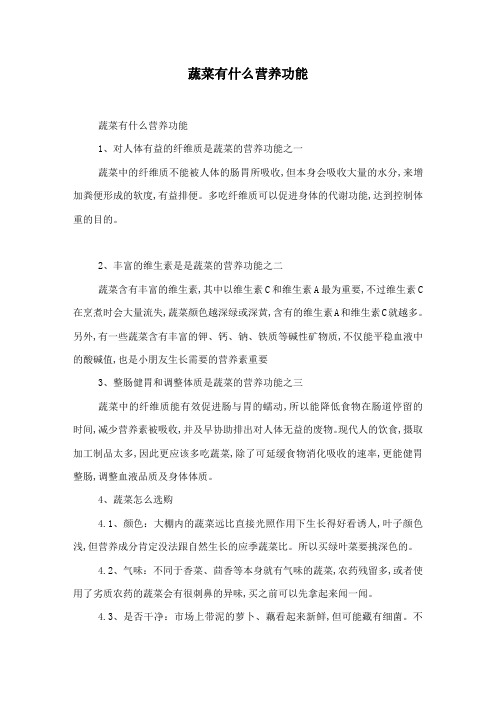 蔬菜有什么营养功能

蔬菜有什么营养功能

1、对人体有益的纤维质是蔬菜的营养功能之一

蔬菜中的纤维质不能被人体的肠胃所吸收,但本身会吸收大量的水分,来增加粪便形成的软度,有益排便。多吃纤维质可以促进身体的代谢功能,达到控制体重的目的。

2、丰富的维生素是是蔬菜的营养功能之二

蔬菜含有丰富的维生素,其中以维生素C和维生素A最为重要,不过维生素C在烹煮时会大量流失,蔬菜颜色越深绿或深黄,含有的维生素A和维生素C就越多。另外,有一些蔬菜含有丰富的钾、钙、钠、铁质等碱性矿物质,不仅能平稳血液中的酸碱值,也是小朋友生长需要的营养素重要

3、整肠健胃和调整体质是蔬菜的营养功能之三

蔬菜中的纤维质能有效促进肠与胃的蠕动,所以能降低食物在肠道停留的时间,减少营养素被吸收,并及早协助排出对人体无益的废物。现代人的饮食,摄取加工制品太多,因此更应该多吃蔬菜,除了可延缓食物消化吸收的速率,更能健胃整肠,调整血液品质及身体体质。

4、蔬菜怎么选购

4.1、颜色:大棚内的蔬菜远比直接光照作用下生长得好看诱人,叶子颜色浅,但营养成分肯定没法跟自然生长的应季蔬菜比。所以买绿叶菜要挑深色的。

4.2、气味:不同于香菜、茴香等本身就有气味的蔬菜,农药残留多,或者使用了劣质农药的蔬菜会有很刺鼻的异味,买之前可以先拿起来闻一闻。

4.3、是否干净:市场上带泥的萝卜、藕看起来新鲜,但可能藏有细菌。不